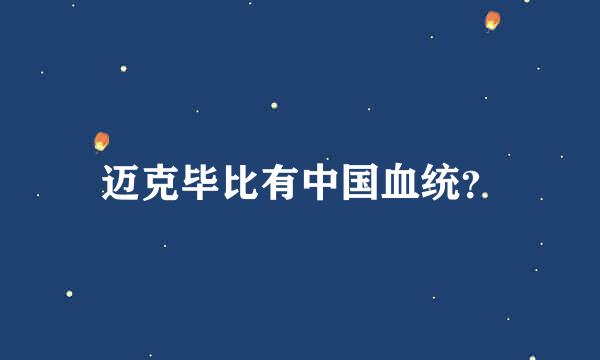 迈克毕比有中国血统?